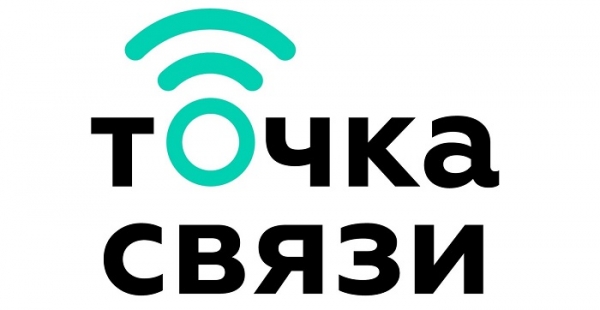 точка
связи